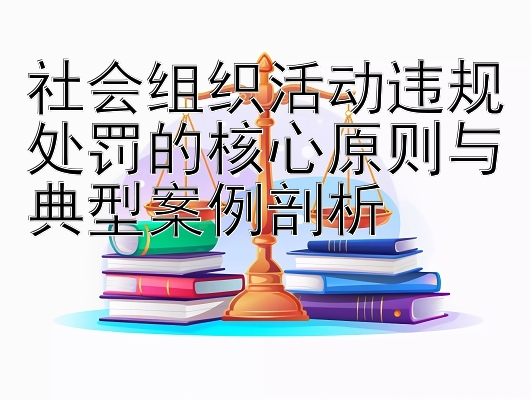 社会组织活动违规处罚的核心原则与典型案例剖析